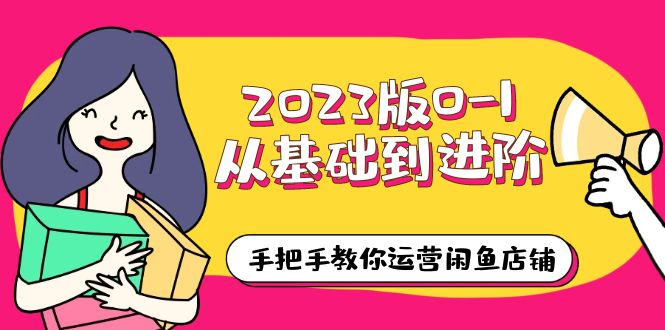 2023版0-1
从基础到进阶

手把手教你运营闲鱼店铺